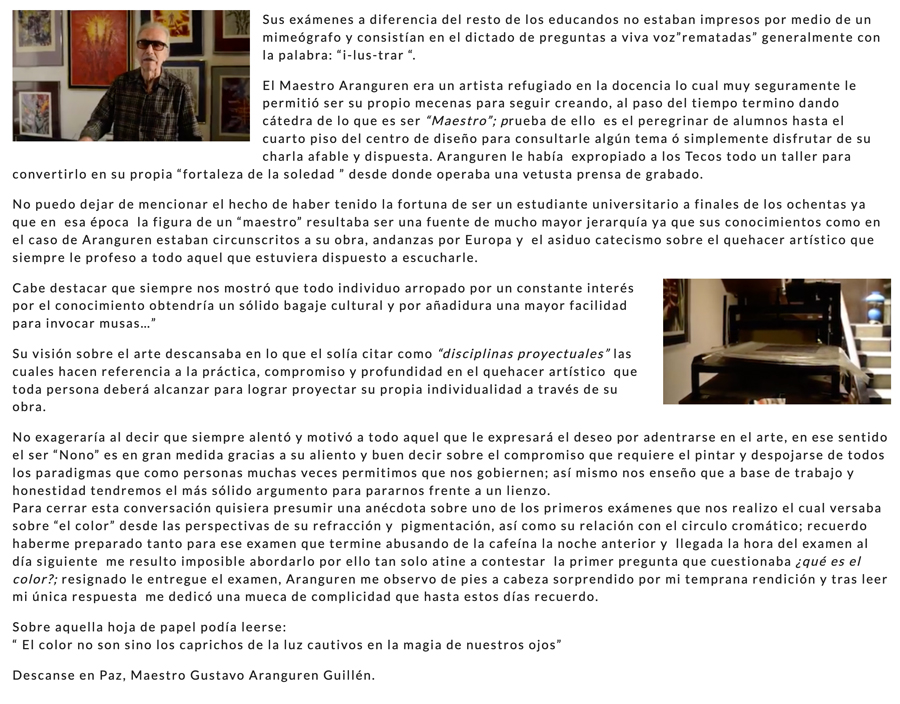 Sus exámenes a diferencia del resto de los educandos no estaban impresos por medio de un mimeógrafo y consistían en el dictado de preguntas a viva voz"rematadas" generalmente con la palabra: "i-lus-trar ".

El Maestro Aranguren era un artista refugiado en la docencia lo cual muy seguramente le permitió ser su propio mecenas para seguir creando, al paso del tiempo termino dando cátedra de lo que es ser "Maestro"; prueba de ello es el peregrinar de alumnos hasta el cuarto piso del centro de diseño para consultarle algún tema ó simplemente disfrutar de su charla afable y dispuesta. Aranguren le había expropiado a los Tecos todo un taller para convertirlo en su propia "fortaleza de la soledad " desde donde operaba una vetusta prensa de grabado.

No puedo dejar de mencionar el hecho de haber tenido la fortuna de ser un estudiante universitario a finales de los ochentas ya que en esa época la figura de un "maestro" resultaba ser una fuente de mucho mayor jerarquía ya que sus conocimientos como en el caso de Aranguren estaban circunscritos a su obra, andanzas por Europa y el asiduo catecismo sobre el quehacer artístico que siempre le profeso a todo aquel que estuviera dispuesto a escucharle.

Cabe destacar que siempre nos mostró que todo individuo arropado por un constante interés por el conocimiento obtendría un sólido bagaje cultural y por añadidura una mayor facilidad para invocar musas…"

Su visión sobre el arte descansaba en lo que el solía citar como "disciplinas proyectuales" las cuales hacen referencia a la práctica, compromiso y profundidad en el quehacer artístico que toda persona deberá alcanzar para lograr proyectar su propia individualidad a través de su obra.

No exageraría al decir que siempre alentó y motivó a todo aquel que le expresará el deseo por adentrarse en el arte, en ese sentido el ser "Nono" es en gran medida gracias a su aliento y buen decir sobre el compromiso que requiere el pintar y despojarse de todos los paradigmas que como personas muchas veces permitimos que nos gobiernen; así mismo nos enseño que a base de trabajo y honestidad tendremos el más sólido argumento para pararnos frente a un lienzo.
Para cerrar esta conversación quisiera presumir una anécdota sobre uno de los primeros exámenes que nos realizo el cual versaba sobre "el color" desde las perspectivas de su refracción y pigmentación, así como su relación con el circulo cromático; recuerdo haberme preparado tanto para ese examen que termine abusando de la cafeína la noche anterior y llegada la hora del examen al día siguiente me resulto imposible abordarlo por ello tan solo atine a contestar la primer pregunta que cuestionaba ¿qué es el color?; resignado le entregue el examen, Aranguren me observo de pies a cabeza sorprendido por mi temprana rendición y tras leer mi única respuesta me dedicó una mueca de complicidad que hasta estos días recuerdo.

Sobre aquella hoja de papel podía leerse:
" El color no son sino los caprichos de la luz cautivos en la magia de nuestros ojos"

Descanse en Paz, Maestro Gustavo Aranguren Guillén.